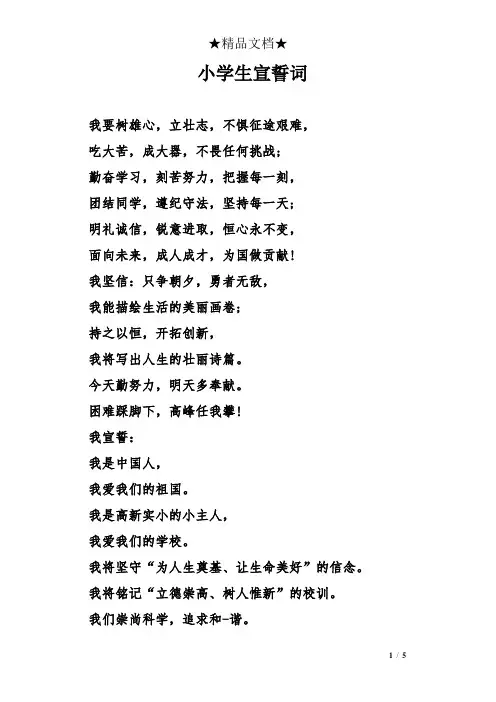 ★精品文档★

小学生宣誓词

我要树雄心，立壮志，不惧征途艰难，

吃大苦，成大器，不畏任何挑战；

勤奋学习，刻苦努力，把握每一刻，

团结同学，遵纪守法，坚持每一天；

明礼诚信，锐意进取，恒心永不变，

面向未来，成人成才，为国做贡献！

我坚信：只争朝夕，勇者无敌，

我能描绘生活的美丽画卷；

持之以恒，开拓创新，

我将写出人生的壮丽诗篇。

今天勤努力，明天多奉献。

困难踩脚下，高峰任我攀！

我宣誓：

我是中国人，

我爱我们的祖国。

我是高新实小的小主人，

我爱我们的学校。

我将坚守“为人生奠基、让生命美好”的信念。

我将铭记“立德崇高、树人惟新”的校训。

我们崇尚科学，追求和-谐。

1 / 5